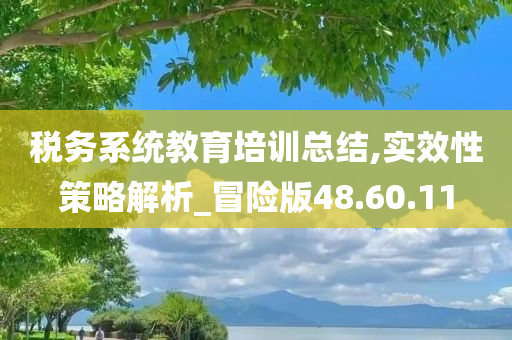 税务系统教育培训总结,实效性策略解析_冒险版48.60.11